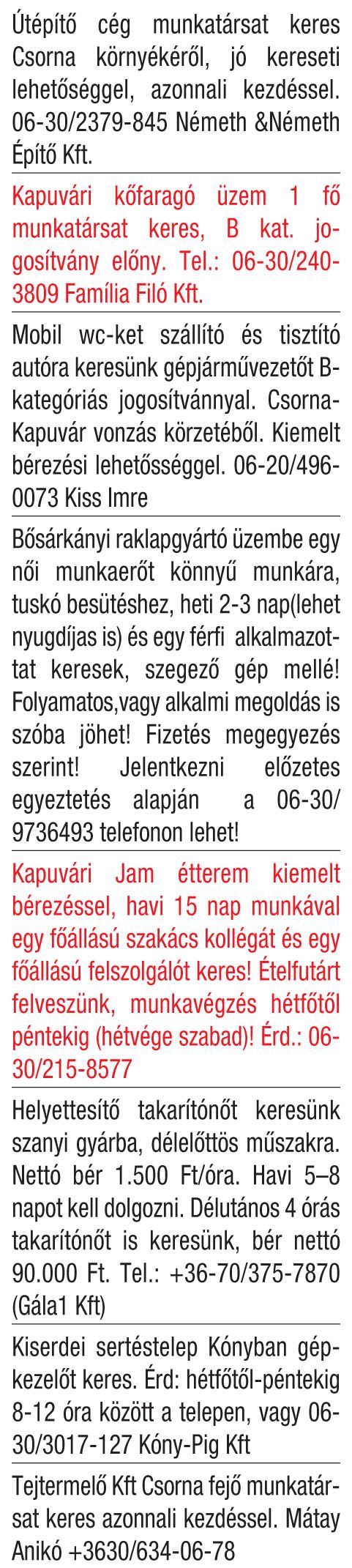 Útépítő cég munkatársat keres Csorna környékéről, jó kereseti lehetőséggel, azonnali kezdéssel. 06-30/2379-845 Németh &Németh Építő Kft.

Kapuvári kőfaragó üzem 1 fő munkatársat keres, B kat. jogosítvány előny. Tel.: 06-30/240-3809 Família Filó Kft.

Mobil wc-ket szállító és tisztító autóra keresünk gépjárművezetőt B-kategóriás jogosítvánnyal. Csorna-Kapuvár vonzás körzetéből. Kiemelt bérezési lehetősséggel. 06-20/496-0073 Kiss Imre

Bősárkányi raklapgyártó üzembe egy női munkaerőt könnyű munkára, tuskó besütéshez, heti 2-3 nap(lehet nyugdíjas is) és egy férfi alkalmazottat keresek, szegező gép mellé! Folyamatos,vagy alkalmi megoldás is szóba jöhet! Fizetés megegyezés szerint! Jelentkezni előzetes egyeztetés alapján a 06-30/ 9736493 telefonon lehet!

Kapuvári Jam étterem kiemelt bérezéssel, havi 15 nap munkával egy főállású szakács kollégát és egy főállású felszolgálót keres! Ételfutárt felveszünk, munkavégzés hétfőtől péntekig (hétvége szabad)! Érd.: 06-30/215-8577

Helyettesítő takarítónőt keresünk szanyi gyárba, délelőttös műszakra. Nettó bér 1.500 Ft/óra. Havi 5–8 napot kell dolgozni. Délutános 4 órás takarítónőt is keresünk, bér nettó 90.000 Ft. Tel.: +36-70/375-7870 (Gála1 Kft)

Kiserdei sertéstelep Kónyban gépkezelőt keres. Érd: hétfőtől-péntekig 8-12 óra között a telepen, vagy 06-30/3017-127 Kóny-Pig Kft

Tejtermelő Kft Csorna fejő munkatársat keres azonnali kezdéssel. Mátay Anikó +3630/634-06-78